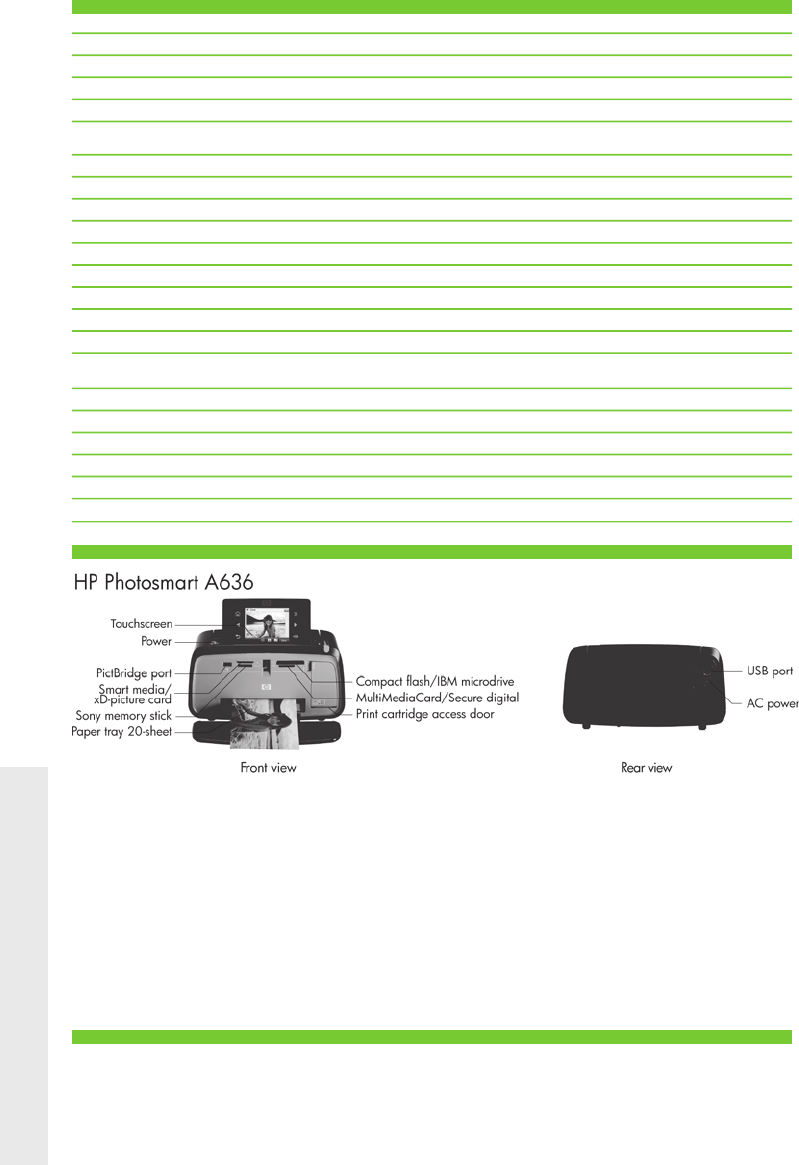 HP Photosmart A636

Touchscreen
Power
PictBridge port
Smart media/ xD-picture card
Sony memory stick
Paper tray 20-sheet
Compact flash/IBM microdrive
MultiMediaCard/Secure digital
Print cartridge access door

Front view

USB port
AC power

Rear view